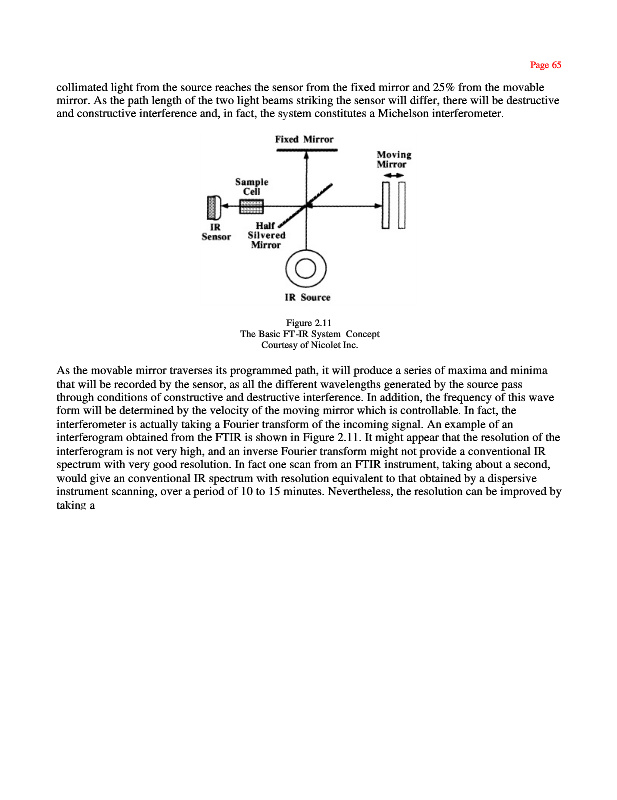 Page 65

collimated light from the source reaches the sensor from the fixed mirror and 25% from the movable mirror. As the path length of the two light beams striking the sensor will differ, there will be destructive and constructive interference and, in fact, the system constitutes a Michelson interferometer.

Fixed Mirror

Moving Mirror

Sample Cell

IR Sensor

Half Silvered Mirror

IR Source

Figure 2.11
The Basic FT-IR System Concept
Courtesy of Nicolet Inc.

As the movable mirror traverses its programmed path, it will produce a series of maxima and minima that will be recorded by the sensor, as all the different wavelengths generated by the source pass through conditions of constructive and destructive interference. In addition, the frequency of this wave form will be determined by the velocity of the moving mirror which is controllable. In fact, the interferometer is actually taking a Fourier transform of the incoming signal. An example of an interferogram obtained from the FTIR is shown in Figure 2.11. It might appear that the resolution of the interferogram is not very high, and an inverse Fourier transform might not provide a conventional IR spectrum with very good resolution. In fact one scan from an FTIR instrument, taking about a second, would give an conventional IR spectrum with resolution equivalent to that obtained by a dispersive instrument scanning, over a period of 10 to 15 minutes. Nevertheless, the resolution can be improved by taking a